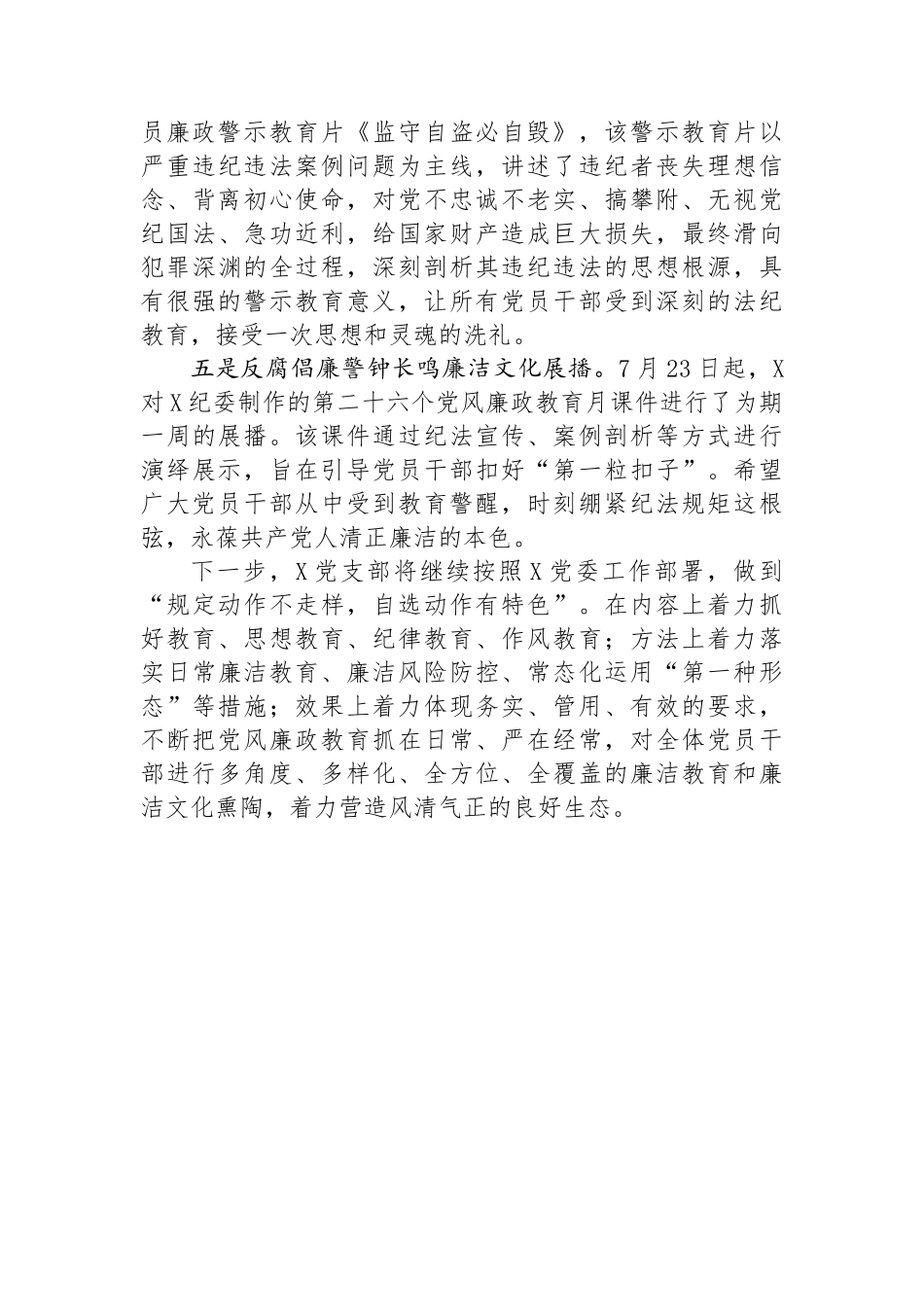 员廉政警示教育片《监守自盗必自毁》，该警示教育片以严重违纪违法案例问题为主线，讲述了违纪者丧失理想信念、背离初心使命，对党不忠诚不老实、搞攀附、无视党纪国法、急功近利，给国家财产造成巨大损失，最终滑向犯罪深渊的全过程，深刻剖析其违纪违法的思想根源，具有很强的警示教育意义，让所有党员干部受到深刻的法纪教育，接受一次思想和灵魂的洗礼。

五是反腐倡廉警钟长鸣廉洁文化展播。7月23日起，X对X纪委制作的第二十六个党风廉政教育月课件进行了为期一周的展播。该课件通过纪法宣传、案例剖析等方式进行演绎展示，旨在引导党员干部扣好“第一粒扣子”。希望广大党员干部从中受到教育警醒，时刻绷紧纪法规矩这根弦，永葆共产党人清正廉洁的本色。

下一步，X党支部将继续按照X党委工作部署，做到“规定动作不走样，自选动作有特色”。在内容上着力抓好教育、思想教育、纪律教育、作风教育；方法上着力落实日常廉洁教育、廉洁风险防控、常态化运用“第一种形态”等措施；效果上着力体现务实、管用、有效的要求，不断把党风廉政教育抓在日常、严在经常，对全体党员干部进行多角度、多样化、全方位、全覆盖的廉洁教育和廉洁文化熏陶，着力营造风清气正的良好生态。